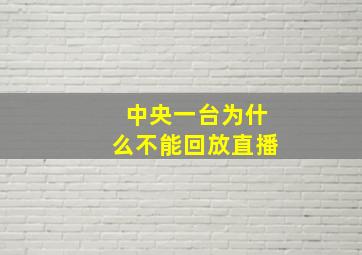 中央一台为什么不能回放直播